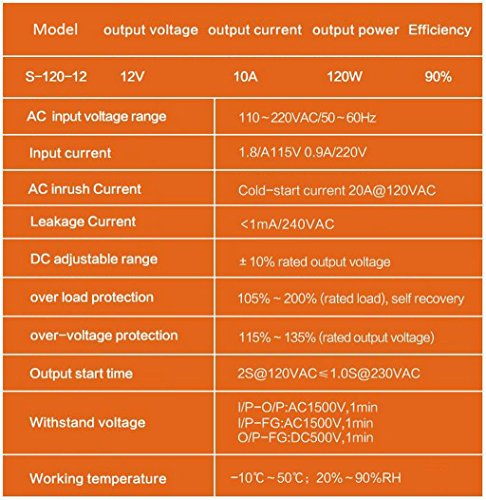 | Model | output voltage | output current | output power | Efficiency |
|---|---|---|---|---|
| S-120-12 | 12V | 10A | 120W | 90% |

| | |
|---|---|
| AC input voltage range | 110~220VAC/50~60Hz |
| Input current | 1.8/A115V 0.9A/220V |
| AC inrush Current | Cold-start current 20A@120VAC |
| Leakage Current | <1mA/240VAC |
| DC adjustable range | ± 10% rated output voltage |
| over load protection | 105% ~ 200% (rated load), self recovery |
| over-voltage protection | 115% ~ 135% (rated output voltage) |
| Output start time | 2S@120VAC≤1.0S@230VAC |
| Withstand voltage | I/P-O/P:AC1500V,1min I/P-FG:AC1500V,1min O/P-FG:DC500V,1min |
| Working temperature | -10℃~50℃; 20%~90%RH |